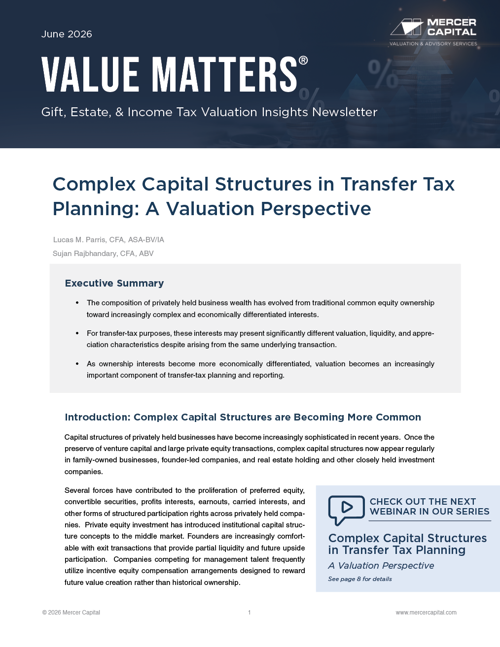 June 2026

MERCER CAPITAL
VALUATION & ADVISORY SERVICES

VALUE MATTERS®

Gift, Estate, & Income Tax Valuation Insights Newsletter

Complex Capital Structures in Transfer Tax Planning: A Valuation Perspective

Lucas M. Parris, CFA, ASA-BV/IA
Sujan Rajbhandary, CFA, ABV

Executive Summary

• The composition of privately held business wealth has evolved from traditional common equity ownership toward increasingly complex and economically differentiated interests.

• For transfer-tax purposes, these interests may present significantly different valuation, liquidity, and appreciation characteristics despite arising from the same underlying transaction.

• As ownership interests become more economically differentiated, valuation becomes an increasingly important component of transfer-tax planning and reporting.

Introduction: Complex Capital Structures are Becoming More Common

Capital structures of privately held businesses have become increasingly sophisticated in recent years. Once the preserve of venture capital and large private equity transactions, complex capital structures now appear regularly in family-owned businesses, founder-led companies, and real estate holding and other closely held investment companies.

Several forces have contributed to the proliferation of preferred equity, convertible securities, profits interests, earnouts, carried interests, and other forms of structured participation rights across privately held companies. Private equity investment has introduced institutional capital structure concepts to the middle market. Founders are increasingly comfortable with exit transactions that provide partial liquidity and future upside participation. Companies competing for management talent frequently utilize incentive equity compensation arrangements designed to reward future value creation rather than historical ownership.

CHECK OUT THE NEXT WEBINAR IN OUR SERIES

Complex Capital Structures in Transfer Tax Planning

A Valuation Perspective

See page 8 for details

© 2026 Mercer Capital 1 www.mercercapital.com